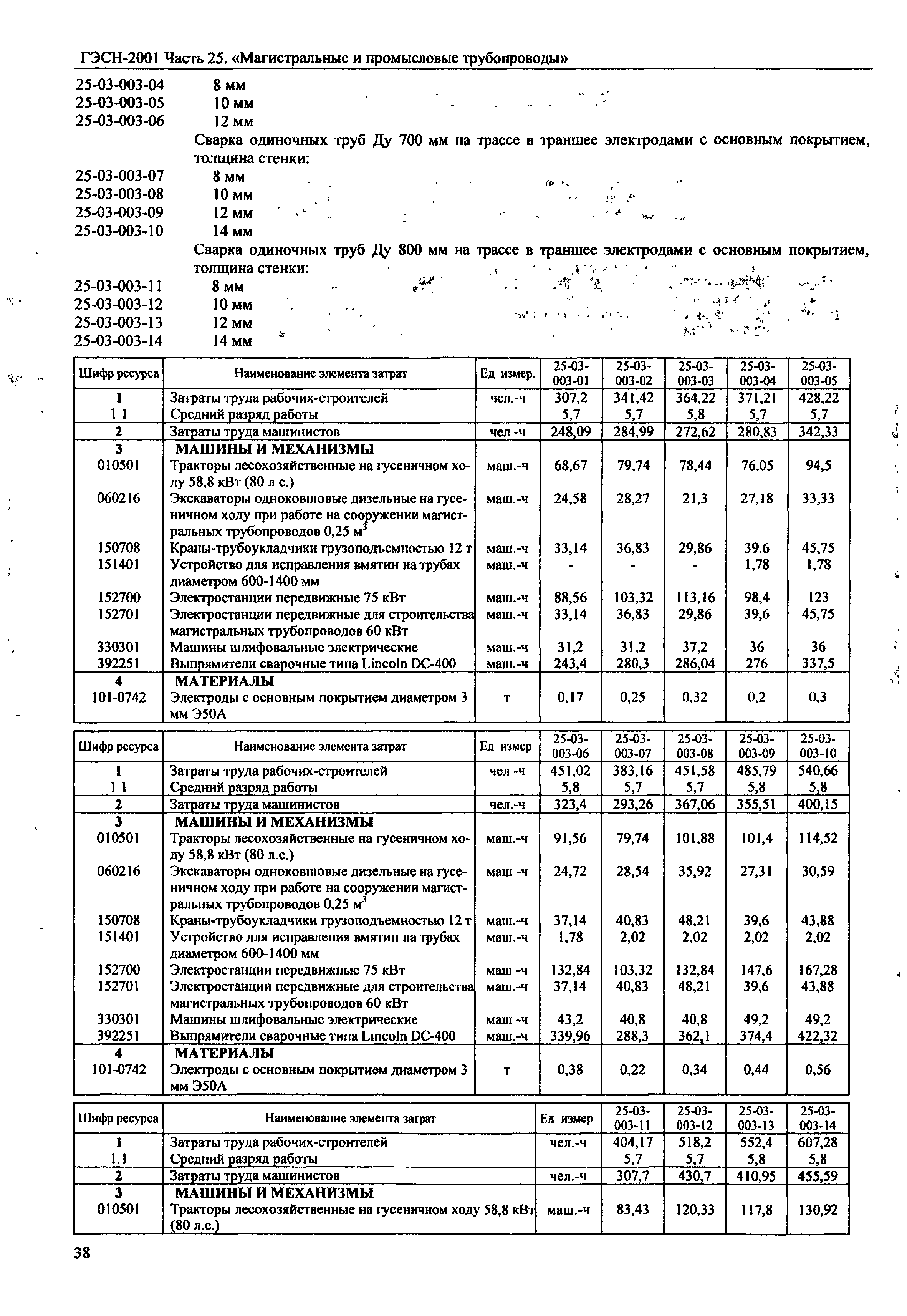 ГЭСН-2001 Часть 25. «Магистральные и промысловые трубопроводы»

25-03-003-04 8 мм
25-03-003-05 10 мм
25-03-003-06 12 мм

Сварка одиночных труб Ду 700 мм на трассе в траншее электродами с основным покрытием, толщина стенки:

25-03-003-07 8 мм
25-03-003-08 10 мм
25-03-003-09 12 мм
25-03-003-10 14 мм

Сварка одиночных труб Ду 800 мм на трассе в траншее электродами с основным покрытием, толщина стенки:

25-03-003-11 8 мм
25-03-003-12 10 мм
25-03-003-13 12 мм
25-03-003-14 14 мм

| Шифр ресурса | Наименование элемента затрат | Ед измер. | 25-03-003-01 | 25-03-003-02 | 25-03-003-03 | 25-03-003-04 | 25-03-003-05 |
|---|---|---|---|---|---|---|---|
| 1 | Затраты труда рабочих-строителей | чел.-ч | 307,2 | 341,42 | 364,22 | 371,21 | 428,22 |
| 1 1 | Средний разряд работы | | 5,7 | 5,7 | 5,8 | 5,7 | 5,7 |
| 2 | Затраты труда машинистов | чел -ч | 248,09 | 284,99 | 272,62 | 280,83 | 342,33 |
| 3 | МАШИНЫ И МЕХАНИЗМЫ | | | | | | |
| 010501 | Тракторы лесохозяйственные на гусеничном ходу 58,8 кВт (80 л с.) | маш.-ч | 68,67 | 79,74 | 78,44 | 76,05 | 94,5 |
| 060216 | Экскаваторы одноковшовые дизельные на гусеничном ходу при работе на сооружении магистральных трубопроводов 0,25 $м^3$ | маш.-ч | 24,58 | 28,27 | 21,3 | 27,18 | 33,33 |
| 150708 | Краны-трубоукладчики грузоподъемностью 12 т | маш.-ч | 33,14 | 36,83 | 29,86 | 39,6 | 45,75 |
| 151401 | Устройство для исправления вмятин на трубах диаметром 600-1400 мм | маш.-ч | - | - | - | 1,78 | 1,78 |
| 152700 | Электростанции передвижные 75 кВт | маш.-ч | 88,56 | 103,32 | 113,16 | 98,4 | 123 |
| 152701 | Электростанции передвижные для строительства магистральных трубопроводов 60 кВт | маш.-ч | 33,14 | 36,83 | 29,86 | 39,6 | 45,75 |
| 330301 | Машины шлифовальные электрические | маш.-ч | 31,2 | 31,2 | 37,2 | 36 | 36 |
| 392251 | Выпрямители сварочные типа Lincoln DC-400 | маш.-ч | 243,4 | 280,3 | 286,04 | 276 | 337,5 |
| 4 | МАТЕРИАЛЫ | | | | | | |
| 101-0742 | Электроды с основным покрытием диаметром 3 мм Э50А | т | 0,17 | 0,25 | 0,32 | 0,2 | 0,3 |

| Шифр ресурса | Наименование элемента затрат | Ед измер | 25-03-003-06 | 25-03-003-07 | 25-03-003-08 | 25-03-003-09 | 25-03-003-10 |
|---|---|---|---|---|---|---|---|
| 1 | Затраты труда рабочих-строителей | чел -ч | 451,02 | 383,16 | 451,58 | 485,79 | 540,66 |
| 1 1 | Средний разряд работы | | 5,8 | 5,7 | 5,7 | 5,8 | 5,8 |
| 2 | Затраты труда машинистов | чел.-ч | 323,4 | 293,26 | 367,06 | 355,51 | 400,15 |
| 3 | МАШИНЫ И МЕХАНИЗМЫ | | | | | | |
| 010501 | Тракторы лесохозяйственные на гусеничном ходу 58,8 кВт (80 л.с.) | маш.-ч | 91,56 | 79,74 | 101,88 | 101,4 | 114,52 |
| 060216 | Экскаваторы одноковшовые дизельные на гусеничном ходу при работе на сооружении магистральных трубопроводов 0,25 $м^3$ | маш -ч | 24,72 | 28,54 | 35,92 | 27,31 | 30,59 |
| 150708 | Краны-трубоукладчики грузоподъемностью 12 т | маш.-ч | 37,14 | 40,83 | 48,21 | 39,6 | 43,88 |
| 151401 | Устройство для исправления вмятин на трубах диаметром 600-1400 мм | маш.-ч | 1,78 | 2,02 | 2,02 | 2,02 | 2,02 |
| 152700 | Электростанции передвижные 75 кВт | маш -ч | 132,84 | 103,32 | 132,84 | 147,6 | 167,28 |
| 152701 | Электростанции передвижные для строительства магистральных трубопроводов 60 кВт | маш.-ч | 37,14 | 40,83 | 48,21 | 39,6 | 43,88 |
| 330301 | Машины шлифовальные электрические | маш -ч | 43,2 | 40,8 | 40,8 | 49,2 | 49,2 |
| 392251 | Выпрямители сварочные типа Lincoln DC-400 | маш.-ч | 339,96 | 288,3 | 362,1 | 374,4 | 422,32 |
| 4 | МАТЕРИАЛЫ | | | | | | |
| 101-0742 | Электроды с основным покрытием диаметром 3 мм Э50А | т | 0,38 | 0,22 | 0,34 | 0,44 | 0,56 |

| Шифр ресурса | Наименование элемента затрат | Ед измер | 25-03-003-11 | 25-03-003-12 | 25-03-003-13 | 25-03-003-14 |
|---|---|---|---|---|---|---|
| 1 | Затраты труда рабочих-строителей | чел.-ч | 404,17 | 518,2 | 552,4 | 607,28 |
| 1.1 | Средний разряд работы | | 5,7 | 5,7 | 5,8 | 5,8 |
| 2 | Затраты труда машинистов | чел.-ч | 307,7 | 430,7 | 410,95 | 455,59 |
| 3 | МАШИНЫ И МЕХАНИЗМЫ | | | | | |
| 010501 | Тракторы лесохозяйственные на гусеничном ходу 58,8 кВт (80 л.с.) | маш.-ч | 83,43 | 120,33 | 117,8 | 130,92 |

38